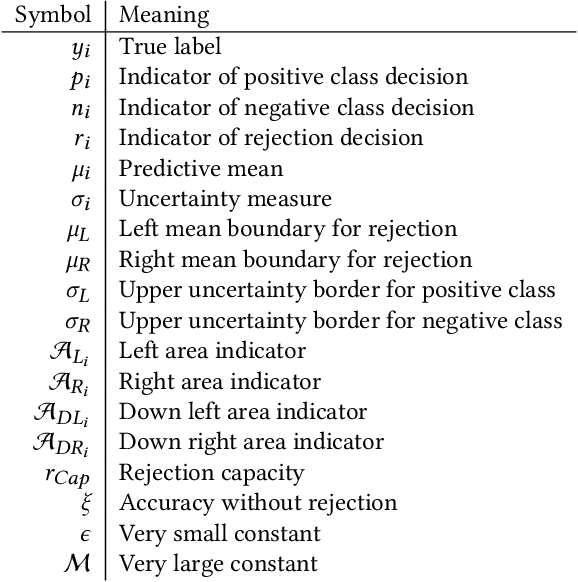 | Symbol | Meaning |
|---|---|
| $y_i$ | True label |
| $p_i$ | Indicator of positive class decision |
| $n_i$ | Indicator of negative class decision |
| $r_i$ | Indicator of rejection decision |
| $\mu_i$ | Predictive mean |
| $\sigma_i$ | Uncertainty measure |
| $\mu_L$ | Left mean boundary for rejection |
| $\mu_R$ | Right mean boundary for rejection |
| $\sigma_L$ | Upper uncertainty border for positive class |
| $\sigma_R$ | Upper uncertainty border for negative class |
| $\mathcal{A}_{L_i}$ | Left area indicator |
| $\mathcal{A}_{R_i}$ | Right area indicator |
| $\mathcal{A}_{DL_i}$ | Down left area indicator |
| $\mathcal{A}_{DR_i}$ | Down right area indicator |
| $r_{Cap}$ | Rejection capacity |
| $\xi$ | Accuracy without rejection |
| $\epsilon$ | Very small constant |
| $\mathcal{M}$ | Very large constant |